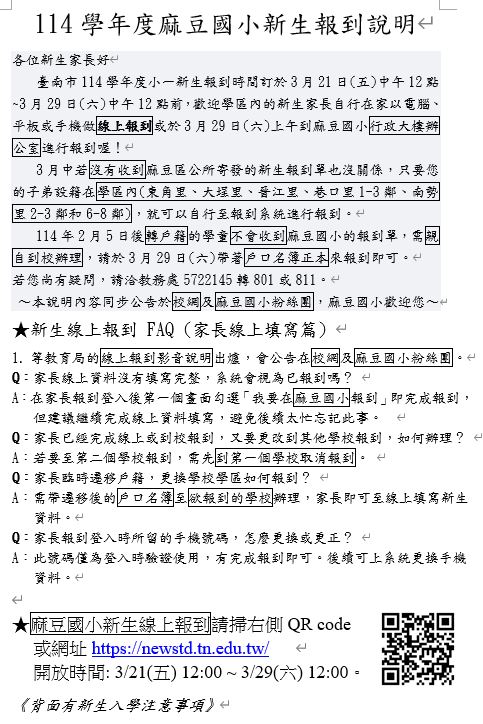 114 學年度麻豆國小新生報到說明

各位新生家長好

臺南市 114 學年度小一新生報到時間訂於 3 月 21 日(五)中午 12 點~3 月 29 日(六)中午 12 點前，歡迎學區內的新生家長自行在家以電腦、平板或手機做線上報到或於 3 月 29 日(六)上午到麻豆國小行政大樓辦公室進行報到喔！

3 月中若沒有收到麻豆區公所寄發的新生報到單也沒關係，只要您的子弟設籍在學區內(東角里、大埕里、晉江里、巷口里 1-3 鄰、南勢里 2-3 鄰和 6-8 鄰)，就可以自行至報到系統進行報到。

114 年 2 月 5 日後轉戶籍的學童不會收到麻豆國小的報到單，需親自到校辦理，請於 3 月 29 日(六)帶著戶口名簿正本來報到即可。

若您尚有疑問，請洽教務處 5722145 轉 801 或 811。

～本說明內容同步公告於校網及麻豆國小粉絲團，麻豆國小歡迎您～

★新生線上報到 FAQ（家長線上填寫篇）

1. 等教育局的線上報到影音說明出爐，會公告在校網及麻豆國小粉絲團。

Q：家長線上資料沒有填寫完整，系統會視為已報到嗎？

A：在家長報到登入後第一個畫面勾選「我要在麻豆國小報到」即完成報到，但建議繼續完成線上資料填寫，避免後續太忙忘記此事。

Q：家長已經完成線上或到校報到，又要更改到其他學校報到，如何辦理？

A：若要至第二個學校報到，需先到第一個學校取消報到。

Q：家長臨時遷移戶籍，更換學校學區如何報到？

A：需帶遷移後的戶口名簿至欲報到的學校辦理，家長即可至線上填寫新生資料。

Q：家長報到登入時所留的手機號碼，怎麼更換或更正？

A：此號碼僅為登入時驗證使用，有完成報到即可。後續可上系統更換手機資料。

★麻豆國小新生線上報到請掃右側 QR code 或網址 https://newstd.tn.edu.tw/
開放時間: 3/21(五) 12:00 ~ 3/29(六) 12:00。

《背面有新生入學注意事項》